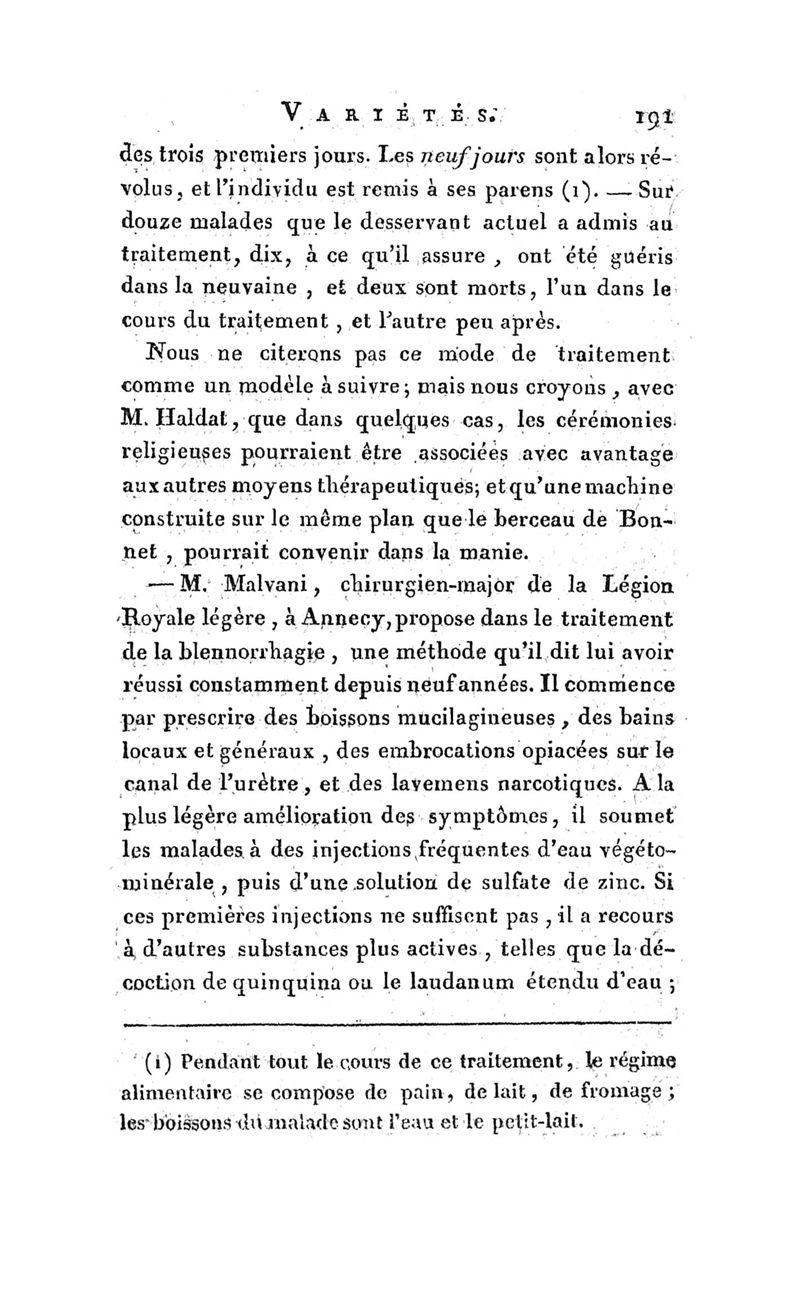 VARIÉTÉS. 191

des trois premiers jours. Les neuf jours sont alors révolus, et l'individu est remis à ses parens (1). — Sur douze malades que le desservant actuel a admis au traitement, dix, à ce qu'il assure, ont été guéris dans la neuvaine, et deux sont morts, l'un dans le cours du traitement, et l'autre peu après.

Nous ne citerons pas ce mode de traitement comme un modèle à suivre; mais nous croyons, avec M. Haldat, que dans quelques cas, les cérémonies religieuses pourraient être associées avec avantage aux autres moyens thérapeutiques; et qu'une machine construite sur le même plan que le berceau de Bonnet, pourrait convenir dans la manie.

— M. Malvani, chirurgien-major de la Légion Royale légère, à Annecy, propose dans le traitement de la blennorrhagie, une méthode qu'il dit lui avoir réussi constamment depuis neuf années. Il commence par prescrire des boissons mucilagineuses, des bains locaux et généraux, des embrocations opiacées sur le canal de l'urètre, et des lavemens narcotiques. A la plus légère amélioration des symptômes, il soumet les malades à des injections fréquentes d'eau végéto-minérale, puis d'une solution de sulfate de zinc. Si ces premières injections ne suffisent pas, il a recours à d'autres substances plus actives, telles que la décoction de quinquina ou le laudanum étendu d'eau;

(1) Pendant tout le cours de ce traitement, le régime alimentaire se compose de pain, de lait, de fromage; les boissons du malade sont l'eau et le petit-lait.